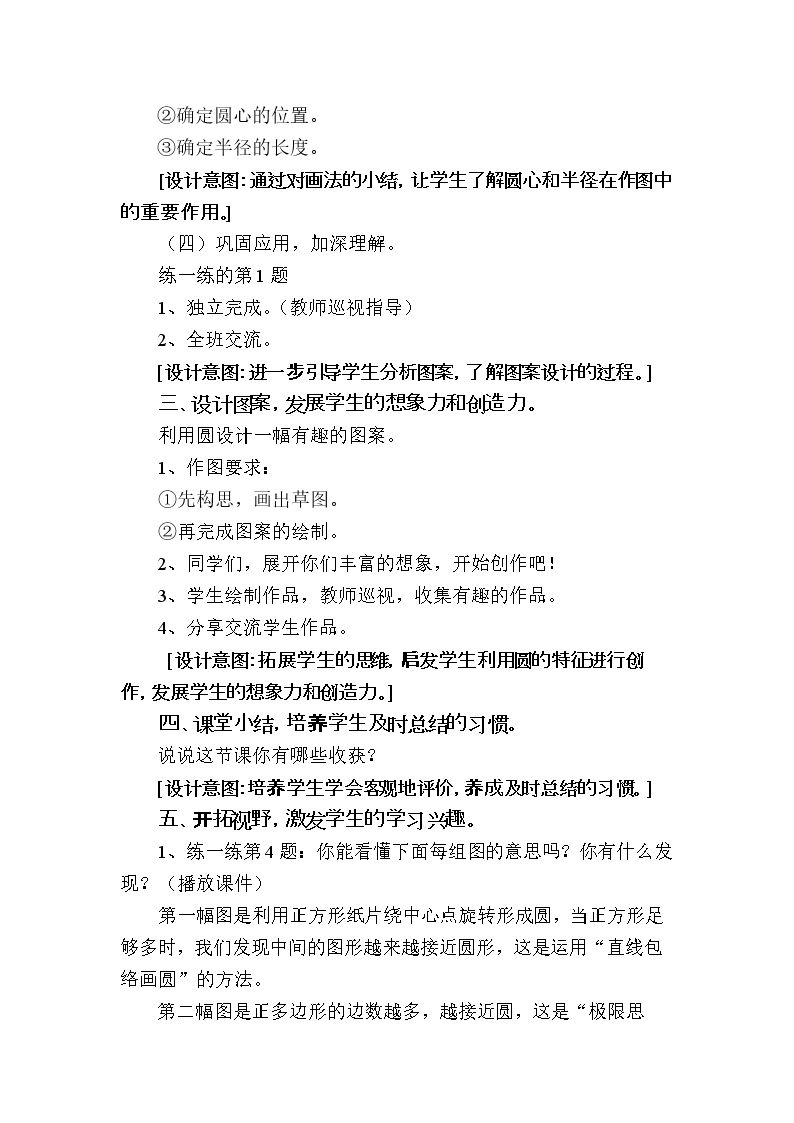 ②确定圆心的位置。

③确定半径的长度。

[设计意图:通过对画法的小结,让学生了解圆心和半径在作图中的重要作用。]

（四）巩固应用，加深理解。

练一练的第1题

1、独立完成。（教师巡视指导）

2、全班交流。

[设计意图:进一步引导学生分析图案,了解图案设计的过程。]

三、设计图案,发展学生的想象力和创造力。

利用圆设计一幅有趣的图案。

1、作图要求：

①先构思，画出草图。

②再完成图案的绘制。

2、同学们，展开你们丰富的想象，开始创作吧！

3、学生绘制作品，教师巡视，收集有趣的作品。

4、分享交流学生作品。

[设计意图:拓展学生的思维,启发学生利用圆的特征进行创作,发展学生的想象力和创造力。]

四、课堂小结,培养学生及时总结的习惯。

说说这节课你有哪些收获？

[设计意图:培养学生学会客观地评价,养成及时总结的习惯。]

五、开拓视野,激发学生的学习兴趣。

1、练一练第4题：你能看懂下面每组图的意思吗？你有什么发现？（播放课件）

第一幅图是利用正方形纸片绕中心点旋转形成圆，当正方形足够多时，我们发现中间的图形越来越接近圆形，这是运用“直线包络画圆”的方法。

第二幅图是正多边形的边数越多，越接近圆，这是“极限思